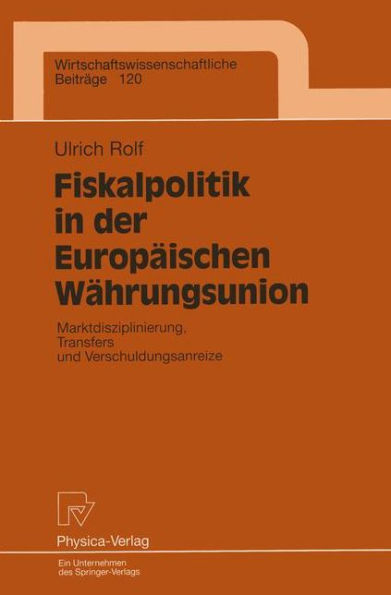 Wirtschaftswissenschaftliche
Beiträge 120

Ulrich Rolf

Fiskalpolitik in der Europäischen Währungsunion

Marktdisziplinierung, Transfers und Verschuldungsanreize

Physica-Verlag

Ein Unternehmen des Springer-Verlags